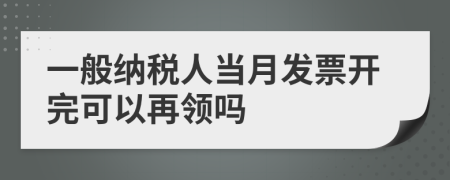 一般纳税人当月发票开完可以再领吗